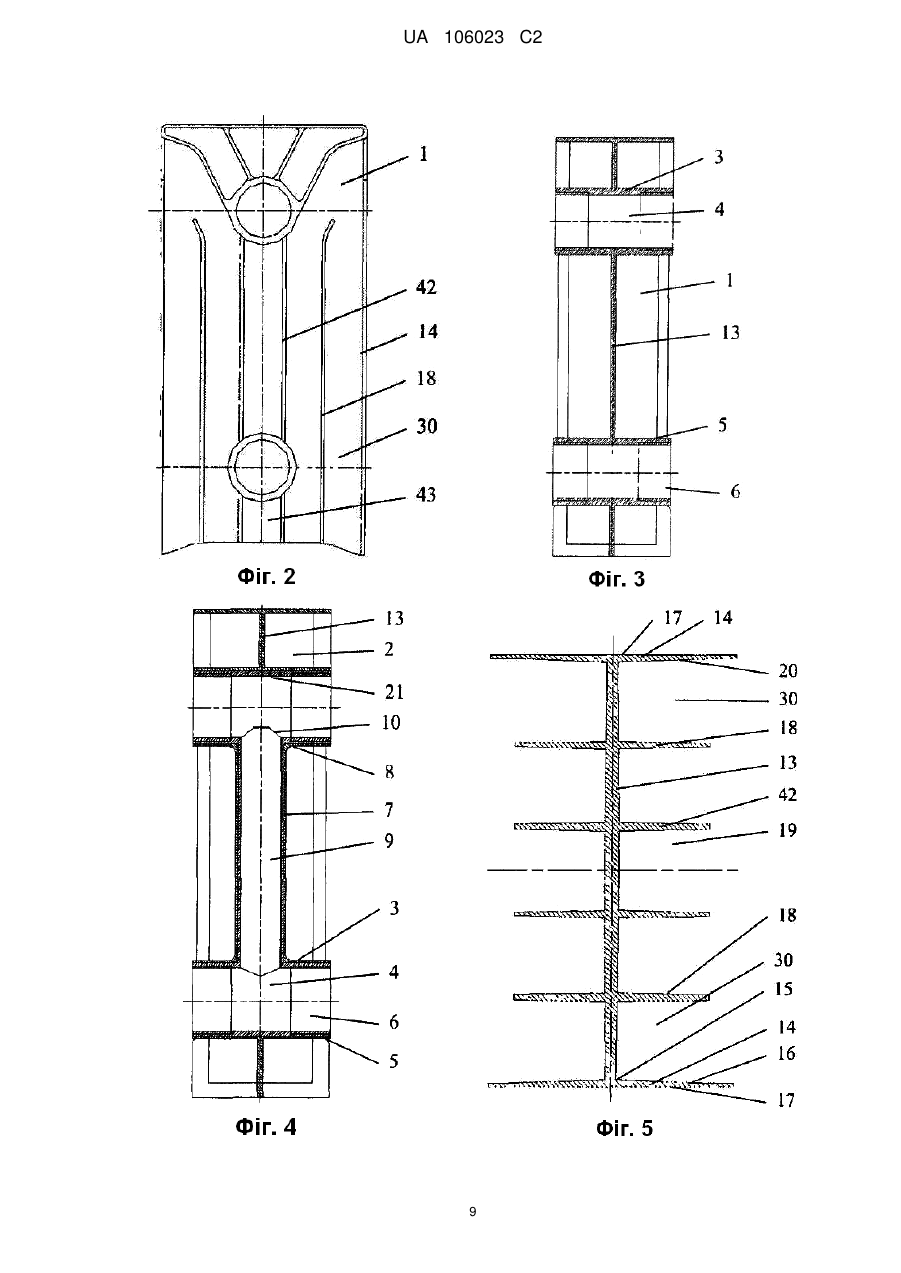 UA 106023 C2

1
42
14
18
30
43
Фіг. 2

3
4
1
13
5
6
Фіг. 3

13
2
21
10
8
7
9
3
4
6
5
Фіг. 4

17
14
20
30
18
13
42
19
18
30
15
14
16
17
Фіг. 5

9